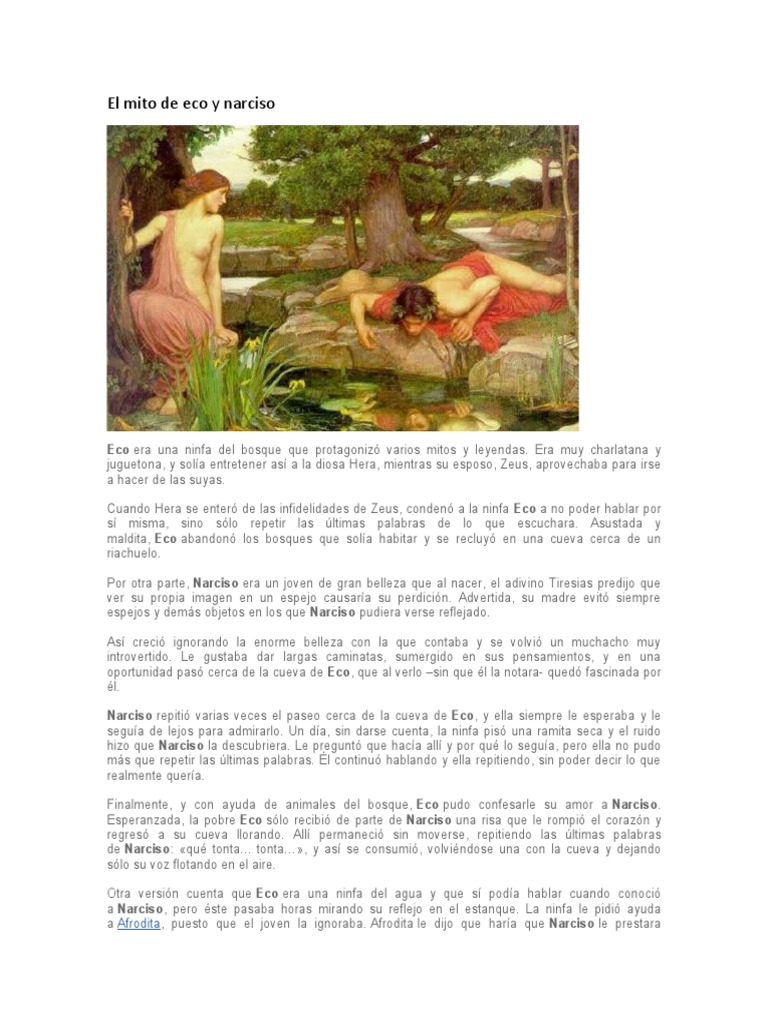 El mito de eco y narciso

Eco era una ninfa del bosque que protagonizó varios mitos y leyendas. Era muy charlatana y juguetona, y solía entretener así a la diosa Hera, mientras su esposo, Zeus, aprovechaba para irse a hacer de las suyas.

Cuando Hera se enteró de las infidelidades de Zeus, condenó a la ninfa Eco a no poder hablar por sí misma, sino sólo repetir las últimas palabras de lo que escuchara. Asustada y maldita, Eco abandonó los bosques que solía habitar y se recluyó en una cueva cerca de un riachuelo.

Por otra parte, Narciso era un joven de gran belleza que al nacer, el adivino Tiresias predijo que ver su propia imagen en un espejo causaría su perdición. Advertida, su madre evitó siempre espejos y demás objetos en los que Narciso pudiera verse reflejado.

Así creció ignorando la enorme belleza con la que contaba y se volvió un muchacho muy introvertido. Le gustaba dar largas caminatas, sumergido en sus pensamientos, y en una oportunidad pasó cerca de la cueva de Eco, que al verlo –sin que él la notara- quedó fascinada por él.

Narciso repitió varias veces el paseo cerca de la cueva de Eco, y ella siempre le esperaba y le seguía de lejos para admirarlo. Un día, sin darse cuenta, la ninfa pisó una ramita seca y el ruido hizo que Narciso la descubriera. Le preguntó que hacía allí y por qué lo seguía, pero ella no pudo más que repetir las últimas palabras. Él continuó hablando y ella repitiendo, sin poder decir lo que realmente quería.

Finalmente, y con ayuda de animales del bosque, Eco pudo confesarle su amor a Narciso. Esperanzada, la pobre Eco sólo recibió de parte de Narciso una risa que le rompió el corazón y regresó a su cueva llorando. Allí permaneció sin moverse, repitiendo las últimas palabras de Narciso: «qué tonta... tonta...», y así se consumió, volviéndose una con la cueva y dejando sólo su voz flotando en el aire.

Otra versión cuenta que Eco era una ninfa del agua y que sí podía hablar cuando conoció a Narciso, pero éste pasaba horas mirando su reflejo en el estanque. La ninfa le pidió ayuda a Afrodita, puesto que el joven la ignoraba. Afrodita le dijo que haría que Narciso le prestara